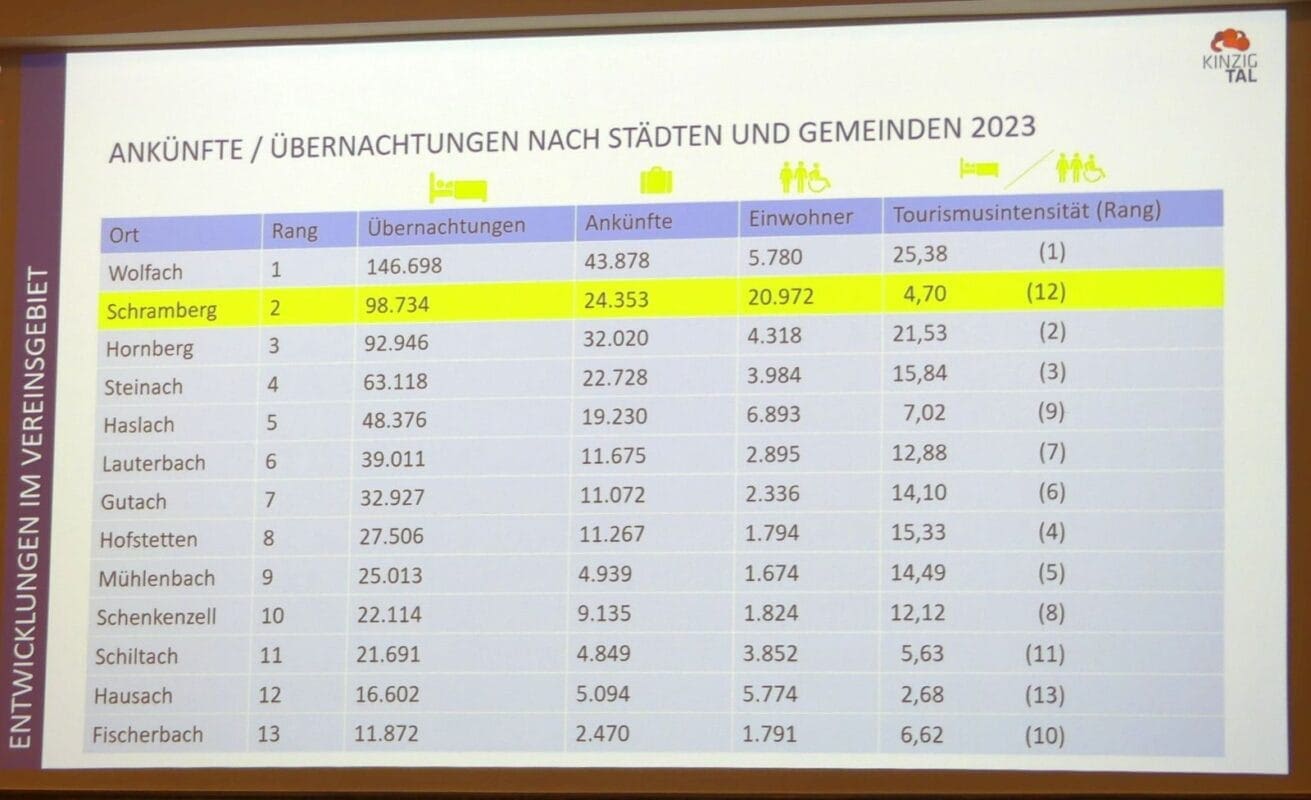 KINZIG TAL

ANKÜNFTE / ÜBERNACHTUNGEN NACH STÄDTEN UND GEMEINDEN 2023

| Ort | Rang | Übernachtungen | Ankünfte | Einwohner | Tourismusintensität (Rang) |
|---|---|---|---|---|---|
| Wolfach | 1 | 146.698 | 43.878 | 5.780 | 25,38 (1) |
| Schramberg | 2 | 98.734 | 24.353 | 20.972 | 4,70 (12) |
| Hornberg | 3 | 92.946 | 32.020 | 4.318 | 21,53 (2) |
| Steinach | 4 | 63.118 | 22.728 | 3.984 | 15,84 (3) |
| Haslach | 5 | 48.376 | 19.230 | 6.893 | 7,02 (9) |
| Lauterbach | 6 | 39.011 | 11.675 | 2.895 | 12,88 (7) |
| Gutach | 7 | 32.927 | 11.072 | 2.336 | 14,10 (6) |
| Hofstetten | 8 | 27.506 | 11.267 | 1.794 | 15,33 (4) |
| Mühlenbach | 9 | 25.013 | 4.939 | 1.674 | 14,49 (5) |
| Schenkenzell | 10 | 22.114 | 9.135 | 1.824 | 12,12 (8) |
| Schiltach | 11 | 21.691 | 4.849 | 3.852 | 5,63 (11) |
| Hausach | 12 | 16.602 | 5.094 | 5.774 | 2,68 (13) |
| Fischerbach | 13 | 11.872 | 2.470 | 1.791 | 6,62 (10) |

ENTWICKLUNGEN IM VEREINSGEBIET